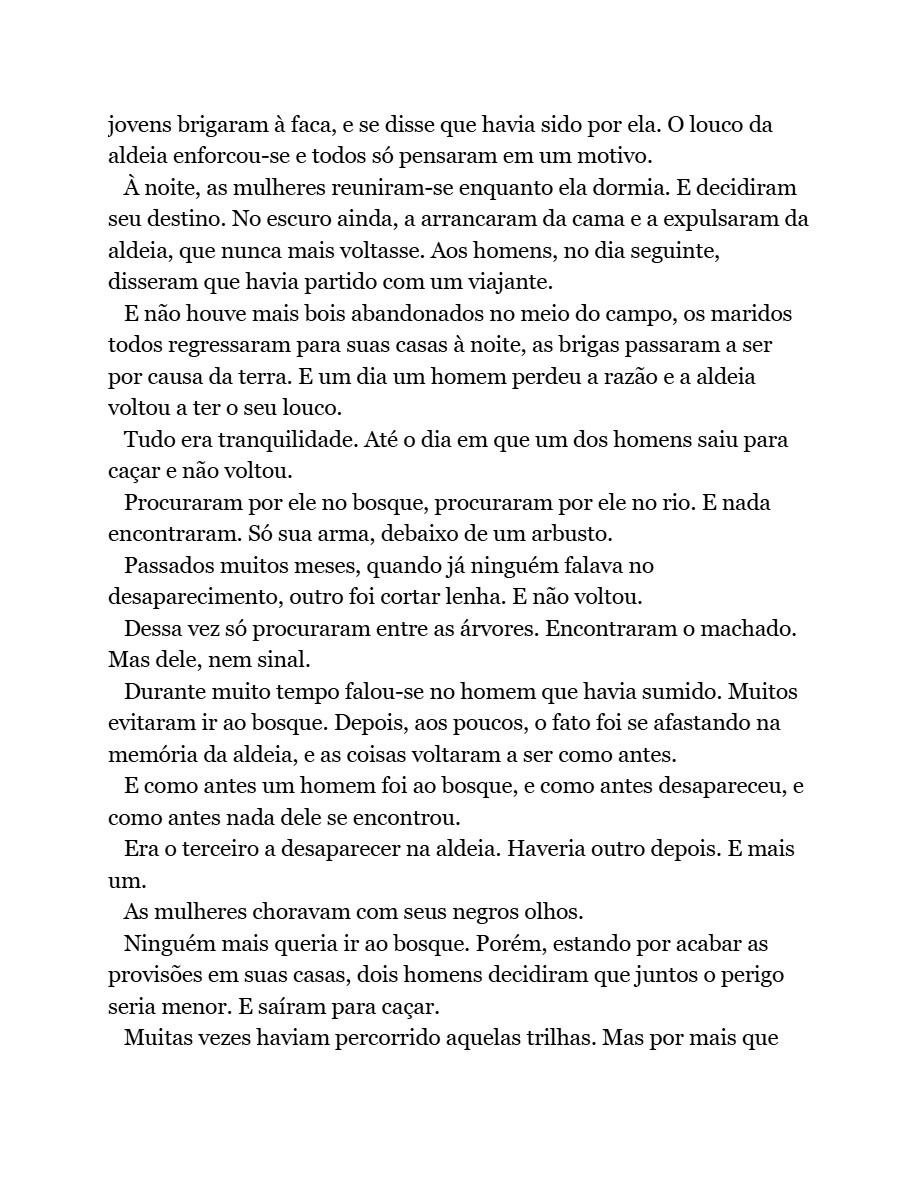 jovens brigaram à faca, e se disse que havia sido por ela. O louco da aldeia enforcou-se e todos só pensaram em um motivo.

À noite, as mulheres reuniram-se enquanto ela dormia. E decidiram seu destino. No escuro ainda, a arrancaram da cama e a expulsaram da aldeia, que nunca mais voltasse. Aos homens, no dia seguinte, disseram que havia partido com um viajante.

E não houve mais bois abandonados no meio do campo, os maridos todos regressaram para suas casas à noite, as brigas passaram a ser por causa da terra. E um dia um homem perdeu a razão e a aldeia voltou a ter o seu louco.

Tudo era tranquilidade. Até o dia em que um dos homens saiu para caçar e não voltou.

Procuraram por ele no bosque, procuraram por ele no rio. E nada encontraram. Só sua arma, debaixo de um arbusto.

Passados muitos meses, quando já ninguém falava no desaparecimento, outro foi cortar lenha. E não voltou.

Dessa vez só procuraram entre as árvores. Encontraram o machado. Mas dele, nem sinal.

Durante muito tempo falou-se no homem que havia sumido. Muitos evitaram ir ao bosque. Depois, aos poucos, o fato foi se afastando na memória da aldeia, e as coisas voltaram a ser como antes.

E como antes um homem foi ao bosque, e como antes desapareceu, e como antes nada dele se encontrou.

Era o terceiro a desaparecer na aldeia. Haveria outro depois. E mais um.

As mulheres choravam com seus negros olhos.

Ninguém mais queria ir ao bosque. Porém, estando por acabar as provisões em suas casas, dois homens decidiram que juntos o perigo seria menor. E saíram para caçar.

Muitas vezes haviam percorrido aquelas trilhas. Mas por mais que